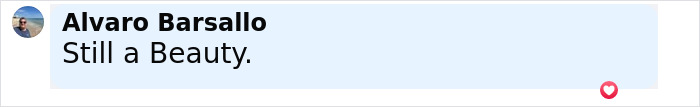 Alvaro Barsallo
Still a Beauty.